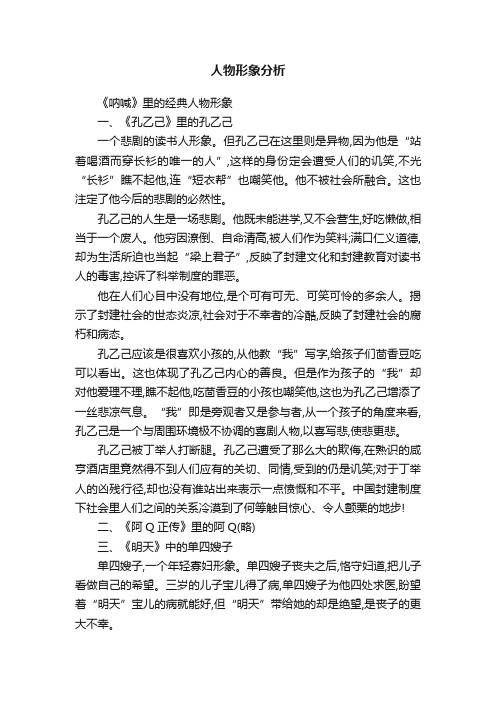 人物形象分析

《呐喊》里的经典人物形象

一、《孔乙己》里的孔乙己

一个悲剧的读书人形象。但孔乙己在这里则是异物,因为他是“站着喝酒而穿长衫的唯一的人”,这样的身份定会遭受人们的讥笑,不光“长衫”瞧不起他,连“短衣帮”也嘲笑他。他不被社会所融合。这也注定了他今后的悲剧的必然性。

孔乙己的人生是一场悲剧。他既未能进学,又不会营生,好吃懒做,相当于一个废人。他穷困潦倒、自命清高,被人们作为笑料;满口仁义道德,却为生活所迫也当起“梁上君子”,反映了封建文化和封建教育对读书人的毒害,控诉了科举制度的罪恶。

他在人们心目中没有地位,是个可有可无、可笑可怜的多余人。揭示了封建社会的世态炎凉,社会对于不幸者的冷酷,反映了封建社会的腐朽和病态。

孔乙己应该是很喜欢小孩的,从他教“我”写字,给孩子们茴香豆吃可以看出。这也体现了孔乙己内心的善良。但是作为孩子的“我”却对他爱理不理,瞧不起他,吃茴香豆的小孩也嘲笑他,这也为孔乙己增添了一丝悲凉气息。“我”即是旁观者又是参与者,从一个孩子的角度来看,孔乙己是一个与周围环境极不协调的喜剧人物,以喜写悲,使悲更悲。

孔乙己被丁举人打断腿。孔乙己遭受了那么大的欺侮,在熟识的咸亨酒店里竟然得不到人们应有的关切、同情,受到的仍是讥笑;对于丁举人的凶残行径,却也没有谁站出来表示一点愤慨和不平。中国封建制度下社会里人们之间的关系冷漠到了何等触目惊心、令人颤栗的地步!

二、《阿 Q 正传》里的阿 Q(略)

三、《明天》中的单四嫂子

单四嫂子,一个年轻寡妇形象。单四嫂子丧夫之后,恪守妇道,把儿子看做自己的希望。三岁的儿子宝儿得了病,单四嫂子为他四处求医,盼望着“明天”宝儿的病就能好,但“明天”带给她的却是绝望,是丧子的更大不幸。